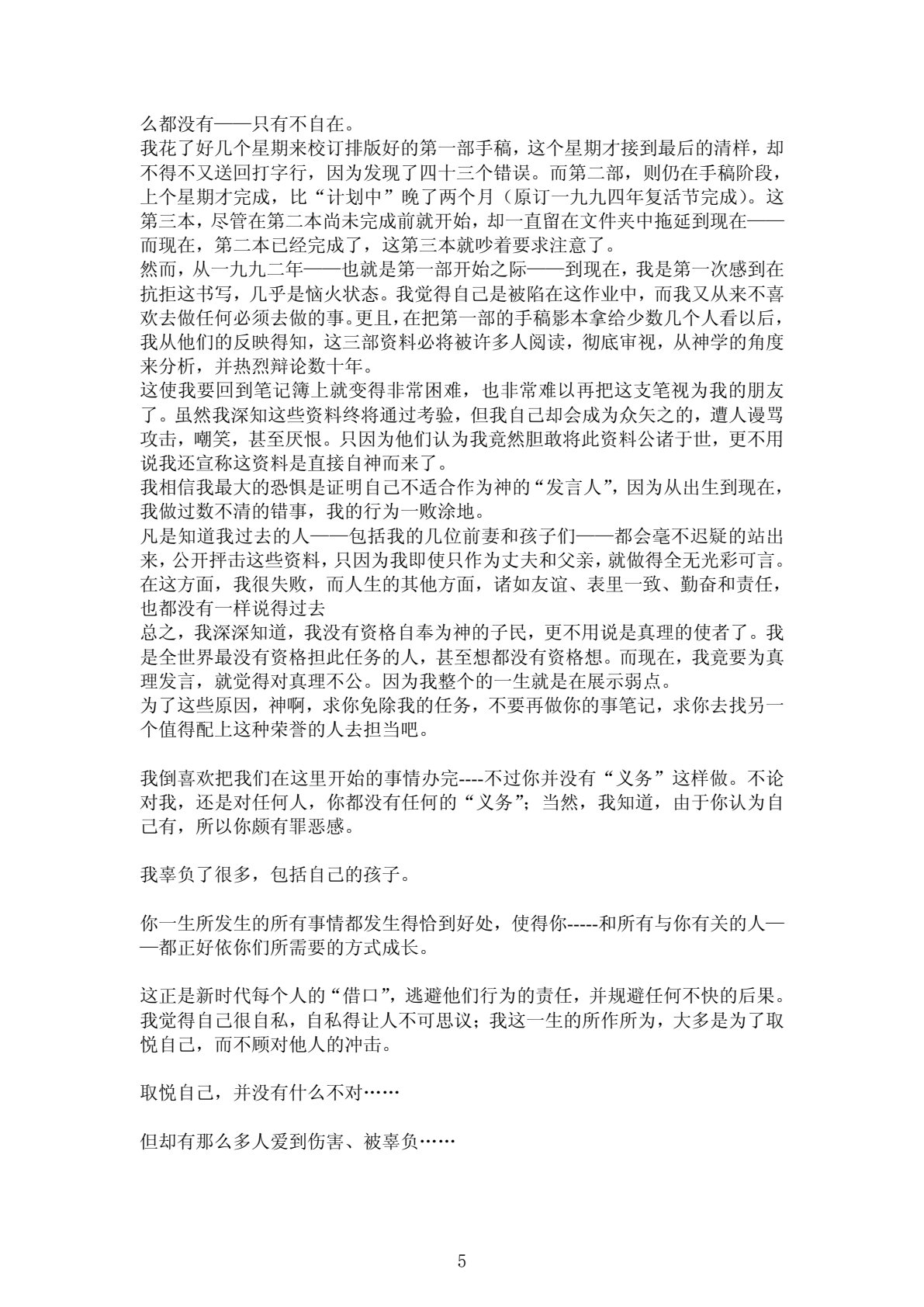 么都没有——只有不自在。
我花了好几个星期来校订排版好的第一部手稿，这个星期才接到最后的清样，却不得不又送回打字行，因为发现了四十三个错误。而第二部，则仍在手稿阶段，上个星期才完成，比“计划中”晚了两个月（原订一九九四年复活节完成）。这第三本，尽管在第二本尚未完成前就开始，却一直留在文件夹中拖延到现在——而现在，第二本已经完成了，这第三本就吵着要求注意了。
然而，从一九九二年——也就是第一部开始之际——到现在，我是第一次感到在抗拒这书写，几乎是恼火状态。我觉得自己是被陷在这作业中，而我又从来不喜欢去做任何必须去做的事。更且，在把第一部的手稿影本拿给少数几个人看以后，我从他们的反映得知，这三部资料必将被许多人阅读，彻底审视，从神学的角度来分析，并热烈辩论数十年。
这使我要回到笔记簿上就变得非常困难，也非常难以再把这支笔视为我的朋友了。虽然我深知这些资料终将通过考验，但我自己却会成为众矢之的，遭人谩骂攻击，嘲笑，甚至厌恨。只因为他们认为我竟然胆敢将此资料公诸于世，更不用说我还宣称这资料是直接自神而来了。
我相信我最大的恐惧是证明自己不适合作为神的“发言人”，因为从出生到现在，我做过数不清的错事，我的行为一败涂地。
凡是知道我过去的人——包括我的几位前妻和孩子们——都会毫不迟疑的站出来，公开抨击这些资料，只因为我即使只作为丈夫和父亲，就做得全无光彩可言。在这方面，我很失败，而人生的其他方面，诸如友谊、表里一致、勤奋和责任，也都没有一样说得过去
总之，我深深知道，我没有资格自奉为神的子民，更不用说是真理的使者了。我是全世界最没有资格担此任务的人，甚至想都没有资格想。而现在，我竟要为真理发言，就觉得对真理不公。因为我整个的一生就是在展示弱点。
为了这些原因，神啊，求你免除我的任务，不要再做你的事笔记，求你去找另一个值得配上这种荣誉的人去担当吧。

我倒喜欢把我们在这里开始的事情办完----不过你并没有“义务”这样做。不论对我，还是对任何人，你都没有任何的“义务”；当然，我知道，由于你认为自己有，所以你颇有罪恶感。

我辜负了很多，包括自己的孩子。

你一生所发生的所有事情都发生得恰到好处，使得你-----和所有与你有关的人——都正好依你们所需要的方式成长。

这正是新时代每个人的“借口”，逃避他们行为的责任，并规避任何不快的后果。我觉得自己很自私，自私得让人不可思议；我这一生的所作所为，大多是为了取悦自己，而不顾对他人的冲击。

取悦自己，并没有什么不对……

但却有那么多人爱到伤害、被辜负……

5